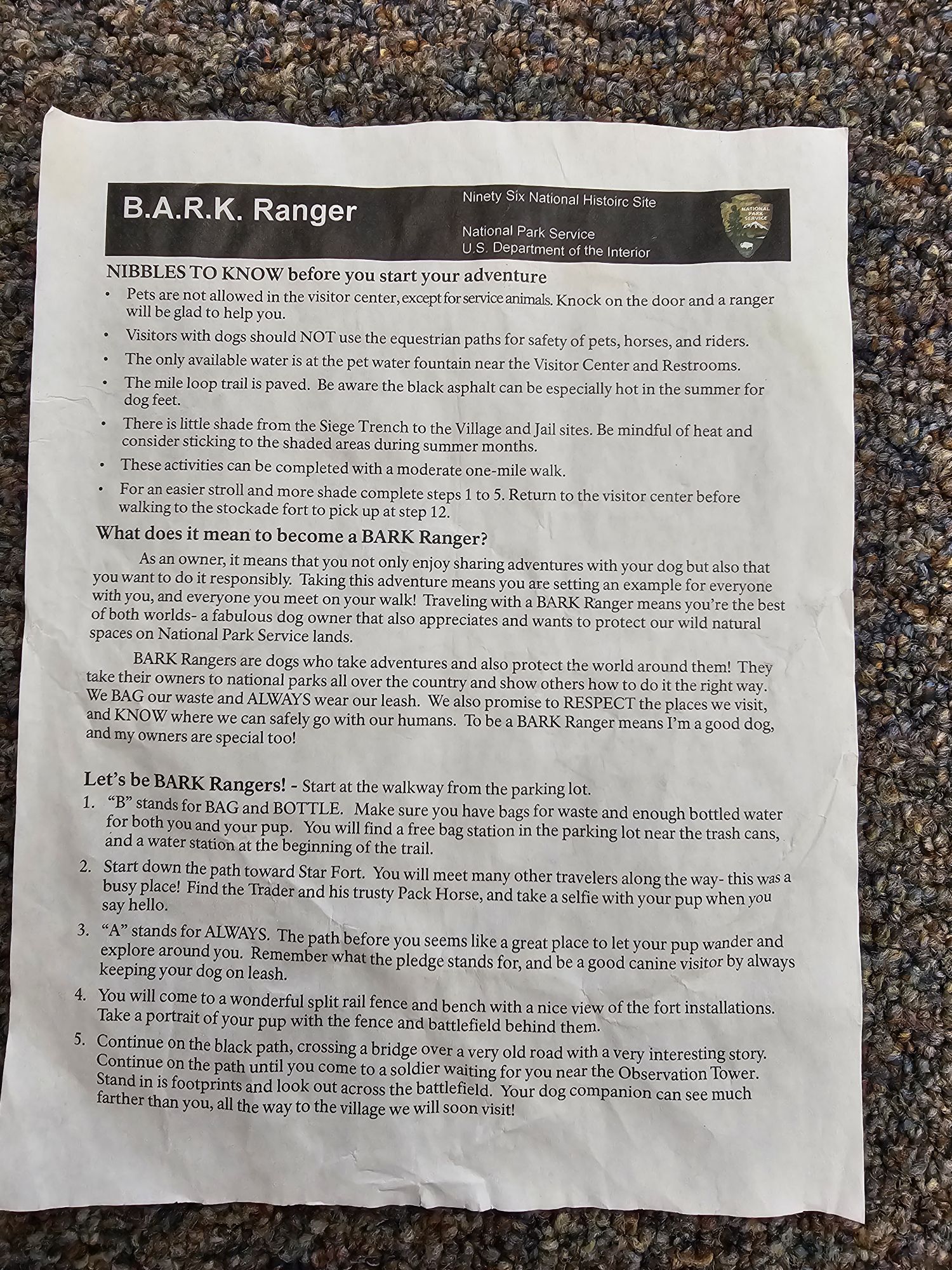 B.A.R.K. Ranger

Ninety Six National Histoirc Site

National Park Service
U.S. Department of the Interior

NIBBLES TO KNOW before you start your adventure

• Pets are not allowed in the visitor center, except for service animals. Knock on the door and a ranger will be glad to help you.
• Visitors with dogs should NOT use the equestrian paths for safety of pets, horses, and riders.
• The only available water is at the pet water fountain near the Visitor Center and Restrooms.
• The mile loop trail is paved. Be aware the black asphalt can be especially hot in the summer for dog feet.
• There is little shade from the Siege Trench to the Village and Jail sites. Be mindful of heat and consider sticking to the shaded areas during summer months.
• These activities can be completed with a moderate one-mile walk.
• For an easier stroll and more shade complete steps 1 to 5. Return to the visitor center before walking to the stockade fort to pick up at step 12.

What does it mean to become a BARK Ranger?

As an owner, it means that you not only enjoy sharing adventures with your dog but also that you want to do it responsibly. Taking this adventure means you are setting an example for everyone with you, and everyone you meet on your walk! Traveling with a BARK Ranger means you're the best of both worlds- a fabulous dog owner that also appreciates and wants to protect our wild natural spaces on National Park Service lands.

BARK Rangers are dogs who take adventures and also protect the world around them! They take their owners to national parks all over the country and show others how to do it the right way. We BAG our waste and ALWAYS wear our leash. We also promise to RESPECT the places we visit, and KNOW where we can safely go with our humans. To be a BARK Ranger means I'm a good dog, and my owners are special too!

Let's be BARK Rangers! - Start at the walkway from the parking lot.

1. "B" stands for BAG and BOTTLE. Make sure you have bags for waste and enough bottled water for both you and your pup. You will find a free bag station in the parking lot near the trash cans, and a water station at the beginning of the trail.
2. Start down the path toward Star Fort. You will meet many other travelers along the way- this was a busy place! Find the Trader and his trusty Pack Horse, and take a selfie with your pup when you say hello.
3. "A" stands for ALWAYS. The path before you seems like a great place to let your pup wander and explore around you. Remember what the pledge stands for, and be a good canine visitor by always keeping your dog on leash.
4. You will come to a wonderful split rail fence and bench with a nice view of the fort installations. Take a portrait of your pup with the fence and battlefield behind them.
5. Continue on the black path, crossing a bridge over a very old road with a very interesting story. Continue on the path until you come to a soldier waiting for you near the Observation Tower. Stand in is footprints and look out across the battlefield. Your dog companion can see much farther than you, all the way to the village we will soon visit!